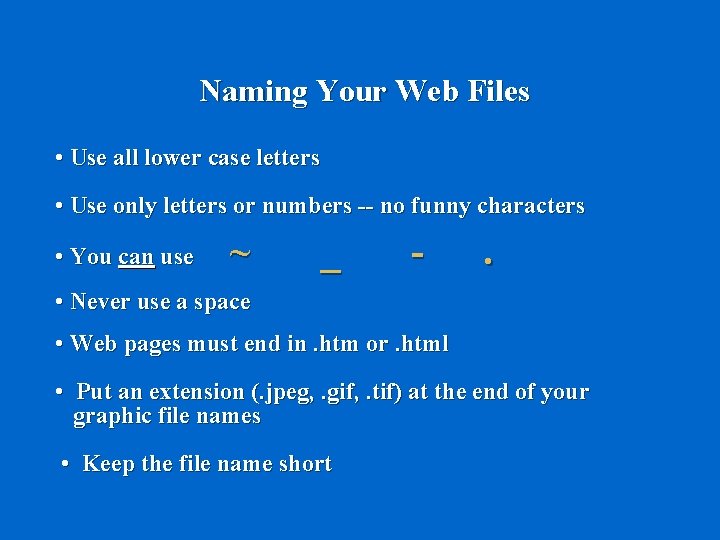 Naming Your Web Files

• Use all lower case letters

• Use only letters or numbers -- no funny characters

• You can use ~ _ - .

• Never use a space

• Web pages must end in .htm or .html

• Put an extension (.jpeg, .gif, .tif) at the end of your graphic file names

• Keep the file name short